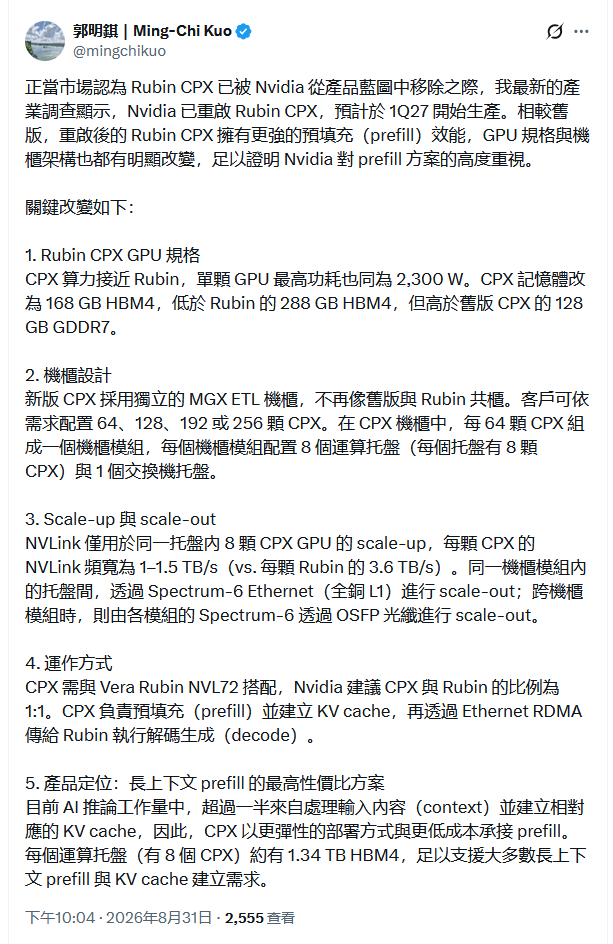 郭明錤 | Ming-Chi Kuo
@mingchikuo

正當市場認為 Rubin CPX 已被 Nvidia 從產品藍圖中移除之際，我最新的產業調查顯示，Nvidia 已重啟 Rubin CPX，預計於 1Q27 開始生產。相較舊版，重啟後的 Rubin CPX 擁有更強的預填充（prefill）效能，GPU 規格與機櫃架構也都有明顯改變，足以證明 Nvidia 對 prefill 方案的高度重視。

關鍵改變如下：

1. Rubin CPX GPU 規格
CPX 算力接近 Rubin，單顆 GPU 最高功耗也同為 2,300 W。CPX 記憶體改為 168 GB HBM4，低於 Rubin 的 288 GB HBM4，但高於舊版 CPX 的 128 GB GDDR7。

2. 機櫃設計
新版 CPX 採用獨立的 MGX ETL 機櫃，不再像舊版與 Rubin 共櫃。客戶可依需求配置 64、128、192 或 256 顆 CPX。在 CPX 機櫃中，每 64 顆 CPX 組成一個機櫃模組，每個機櫃模組配置 8 個運算托盤（每個托盤有 8 顆 CPX）與 1 個交換機托盤。

3. Scale-up 與 scale-out
NVLink 僅用於同一托盤內 8 顆 CPX GPU 的 scale-up，每顆 CPX 的 NVLink 頻寬為 1–1.5 TB/s（vs. 每顆 Rubin 的 3.6 TB/s）。同一機櫃模組內的托盤間，透過 Spectrum-6 Ethernet（全銅 L1）進行 scale-out；跨機櫃模組時，則由各模組的 Spectrum-6 透過 OSFP 光纖進行 scale-out。

4. 運作方式
CPX 需與 Vera Rubin NVL72 搭配，Nvidia 建議 CPX 與 Rubin 的比例為 1:1。CPX 負責預填充（prefill）並建立 KV cache，再透過 Ethernet RDMA 傳給 Rubin 執行解碼生成（decode）。

5. 產品定位：長上下文 prefill 的最高性價比方案
目前 AI 推論工作量中，超過一半來自處理輸入內容（context）並建立相對應的 KV cache，因此，CPX 以更彈性的部署方式與更低成本承接 prefill。每個運算托盤（有 8 個 CPX）約有 1.34 TB HBM4，足以支援大多數長上下文 prefill 與 KV cache 建立需求。

下午10:04 · 2026年8月31日 · 2,555 查看